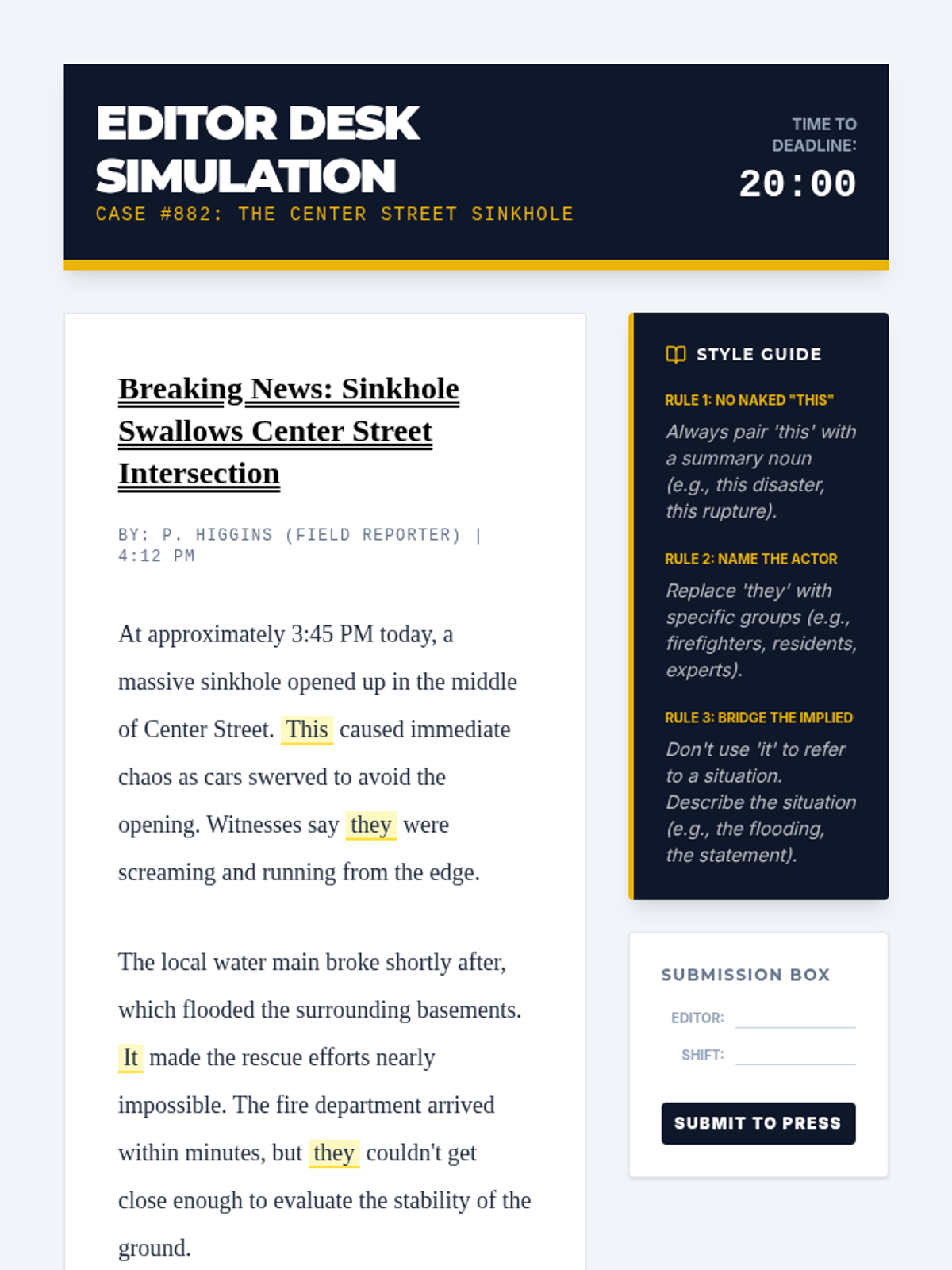 EDITOR DESK SIMULATION
CASE #882: THE CENTER STREET SINKHOLE

TIME TO DEADLINE:
20:00

Breaking News: Sinkhole Swallows Center Street Intersection

BY: P. HIGGINS (FIELD REPORTER) | 4:12 PM

At approximately 3:45 PM today, a massive sinkhole opened up in the middle of Center Street. This caused immediate chaos as cars swerved to avoid the opening. Witnesses say they were screaming and running from the edge.

The local water main broke shortly after, which flooded the surrounding basements. It made the rescue efforts nearly impossible. The fire department arrived within minutes, but they couldn't get close enough to evaluate the stability of the ground.

STYLE GUIDE

RULE 1: NO NAKED "THIS"
Always pair 'this' with a summary noun (e.g., this disaster, this rupture).

RULE 2: NAME THE ACTOR
Replace 'they' with specific groups (e.g., firefighters, residents, experts).

RULE 3: BRIDGE THE IMPLIED
Don't use 'it' to refer to a situation. Describe the situation (e.g., the flooding, the statement).

SUBMISSION BOX
EDITOR:
SHIFT:
SUBMIT TO PRESS